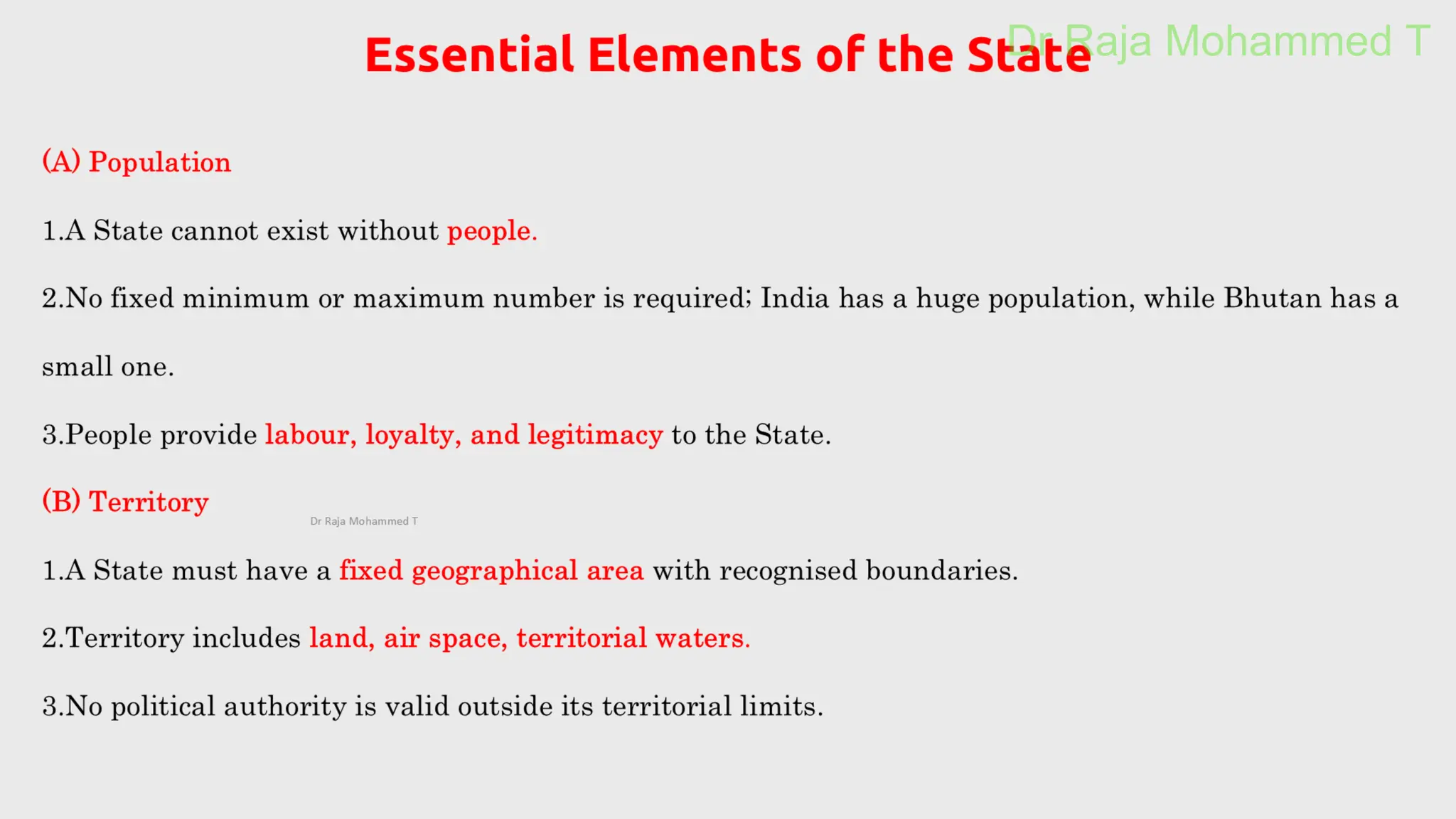 Essential Elements of the State

Dr Raja Mohammed T

(A) Population

1.A State cannot exist without people.

2.No fixed minimum or maximum number is required; India has a huge population, while Bhutan has a small one.

3.People provide labour, loyalty, and legitimacy to the State.

(B) Territory

Dr Raja Mohammed T

1.A State must have a fixed geographical area with recognised boundaries.

2.Territory includes land, air space, territorial waters.

3.No political authority is valid outside its territorial limits.